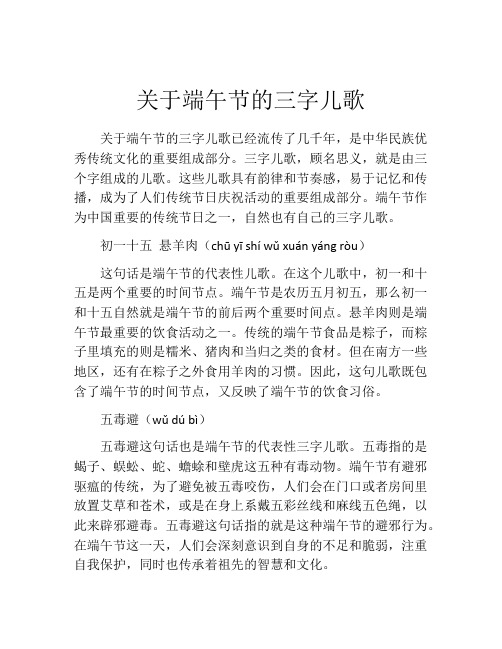 关于端午节的三字儿歌

关于端午节的三字儿歌已经流传了几千年，是中华民族优秀传统文化的重要组成部分。三字儿歌，顾名思义，就是由三个字组成的儿歌。这些儿歌具有韵律和节奏感，易于记忆和传播，成为了人们传统节日庆祝活动的重要组成部分。端午节作为中国重要的传统节日之一，自然也有自己的三字儿歌。

初一十五 悬羊肉（chū yī shí wǔ xuán yáng ròu）

这句话是端午节的代表性儿歌。在这个儿歌中，初一和十五是两个重要的时间节点。端午节是农历五月初五，那么初一和十五自然就是端午节的前后两个重要时间点。悬羊肉则是端午节最重要的饮食活动之一。传统的端午节食品是粽子，而粽子里填充的则是糯米、猪肉和当归之类的食材。但在南方一些地区，还有在粽子之外食用羊肉的习惯。因此，这句儿歌既包含了端午节的时间节点，又反映了端午节的饮食习俗。

五毒避（wǔ dú bì）

五毒避这句话也是端午节的代表性三字儿歌。五毒指的是蝎子、蜈蚣、蛇、蟾蜍和壁虎这五种有毒动物。端午节有避邪驱瘟的传统，为了避免被五毒咬伤，人们会在门口或者房间里放置艾草和苍术，或是在身上系戴五彩丝线和麻线五色绳，以此来辟邪避毒。五毒避这句话指的就是这种端午节的避邪行为。在端午节这一天，人们会深刻意识到自身的不足和脆弱，注重自我保护，同时也传承着祖先的智慧和文化。